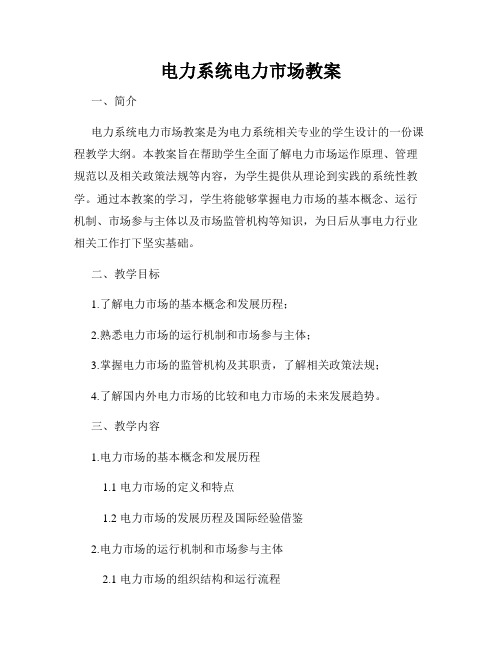 电力系统电力市场教案

一、简介

电力系统电力市场教案是为电力系统相关专业的学生设计的一份课程教学大纲。本教案旨在帮助学生全面了解电力市场运作原理、管理规范以及相关政策法规等内容，为学生提供从理论到实践的系统性教学。通过本教案的学习，学生将能够掌握电力市场的基本概念、运行机制、市场参与主体以及市场监管机构等知识，为日后从事电力行业相关工作打下坚实基础。

二、教学目标

1.了解电力市场的基本概念和发展历程；

2.熟悉电力市场的运行机制和市场参与主体；

3.掌握电力市场的监管机构及其职责，了解相关政策法规；

4.了解国内外电力市场的比较和电力市场的未来发展趋势。

三、教学内容

1.电力市场的基本概念和发展历程

1.1 电力市场的定义和特点

1.2 电力市场的发展历程及国际经验借鉴

2.电力市场的运行机制和市场参与主体

2.1 电力市场的组织结构和运行流程